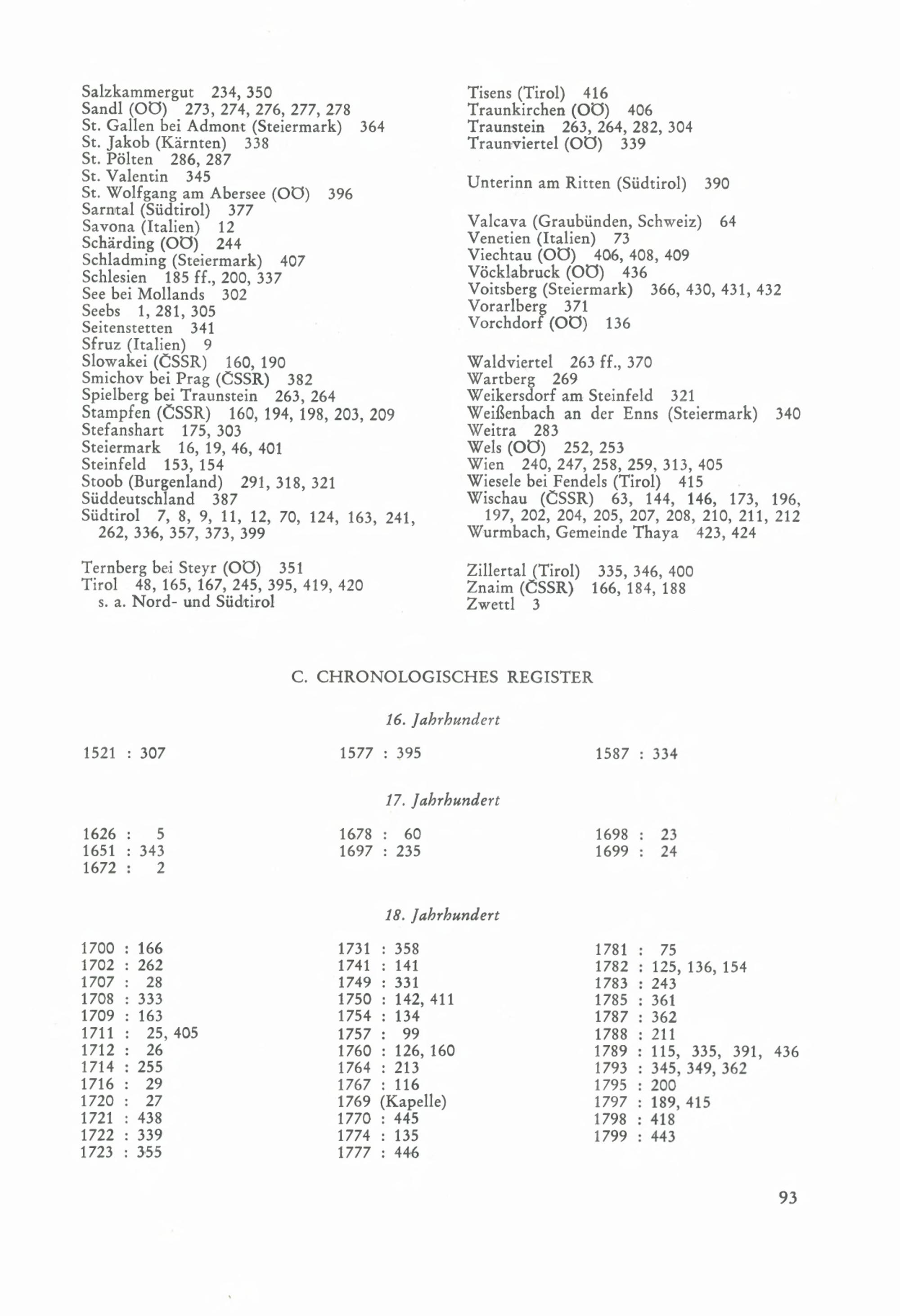 Salzkammergut 234, 350
Sandl (OÖ) 273, 274, 276, 277, 278
St. Gallen bei Admont (Steiermark) 364
St. Jakob (Kärnten) 338
St. Pölten 286, 287
St. Valentin 345
St. Wolfgang am Abersee (OÖ) 396
Sarntal (Südtirol) 377
Savona (Italien) 12
Schärding (OÖ) 244
Schladming (Steiermark) 407
Schlesien 185 ff., 200, 337
See bei Mollands 302
Seebs 1, 281, 305
Seitenstetten 341
Sfruz (Italien) 9
Slowakei (ČSSR) 160, 190
Smichov bei Prag (ČSSR) 382
Spielberg bei Traunstein 263, 264
Stampfen (ČSSR) 160, 194, 198, 203, 209
Stefanshart 175, 303
Steiermark 16, 19, 46, 401
Steinfeld 153, 154
Stoob (Burgenland) 291, 318, 321
Süddeutschland 387
Südtirol 7, 8, 9, 11, 12, 70, 124, 163, 241, 262, 336, 357, 373, 399

Ternberg bei Steyr (OÖ) 351
Tirol 48, 165, 167, 245, 395, 419, 420
s. a. Nord- und Südtirol

Tisens (Tirol) 416
Traunkirchen (OÖ) 406
Traunstein 263, 264, 282, 304
Traunviertel (OÖ) 339

Unterinn am Ritten (Südtirol) 390

Valcava (Graubünden, Schweiz) 64
Venetien (Italien) 73
Viechtau (OÖ) 406, 408, 409
Vöcklabruck (OÖ) 436
Voitsberg (Steiermark) 366, 430, 431, 432
Vorarlberg 371
Vorchdorf (OÖ) 136

Waldviertel 263 ff., 370
Wartberg 269
Weikersdorf am Steinfeld 321
Weißenbach an der Enns (Steiermark) 340
Weitra 283
Wels (OÖ) 252, 253
Wien 240, 247, 258, 259, 313, 405
Wiesele bei Fendels (Tirol) 415
Wischau (ČSSR) 63, 144, 146, 173, 196, 197, 202, 204, 205, 207, 208, 210, 211, 212
Wurmbach, Gemeinde Thaya 423, 424

Zillertal (Tirol) 335, 346, 400
Znaim (ČSSR) 166, 184, 188
Zwettl 3

C. CHRONOLOGISCHES REGISTER

16. Jahrhundert

1521 : 307
1577 : 395
1587 : 334

17. Jahrhundert

1626 : 5
1651 : 343
1672 : 2
1678 : 60
1697 : 235
1698 : 23
1699 : 24

18. Jahrhundert

1700 : 166
1702 : 262
1707 : 28
1708 : 333
1709 : 163
1711 : 25, 405
1712 : 26
1714 : 255
1716 : 29
1720 : 27
1721 : 438
1722 : 339
1723 : 355

1731 : 358
1741 : 141
1749 : 331
1750 : 142, 411
1754 : 134
1757 : 99
1760 : 126, 160
1764 : 213
1767 : 116
1769 (Kapelle)
1770 : 445
1774 : 135
1777 : 446

1781 : 75
1782 : 125, 136, 154
1783 : 243
1785 : 361
1787 : 362
1788 : 211
1789 : 115, 335, 391, 436
1793 : 345, 349, 362
1795 : 200
1797 : 189, 415
1798 : 418
1799 : 443

93